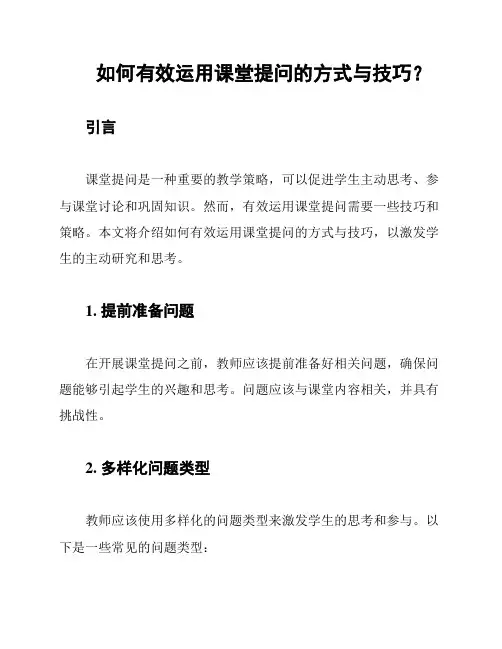 如何有效运用课堂提问的方式与技巧？

引言

课堂提问是一种重要的教学策略，可以促进学生主动思考、参与课堂讨论和巩固知识。然而，有效运用课堂提问需要一些技巧和策略。本文将介绍如何有效运用课堂提问的方式与技巧，以激发学生的主动研究和思考。

1. 提前准备问题

在开展课堂提问之前，教师应该提前准备好相关问题，确保问题能够引起学生的兴趣和思考。问题应该与课堂内容相关，并具有挑战性。

2. 多样化问题类型

教师应该使用多样化的问题类型来激发学生的思考和参与。以下是一些常见的问题类型：